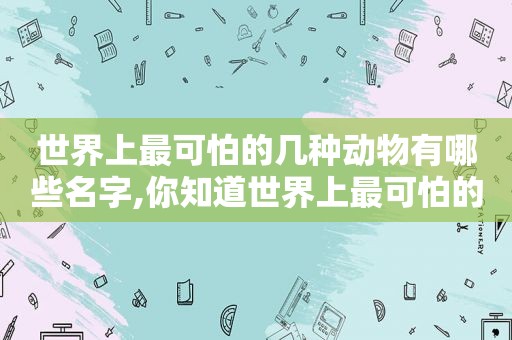 世界上最可怕的几种动物有哪些名字,你知道世界上最可怕的

STATIONERY